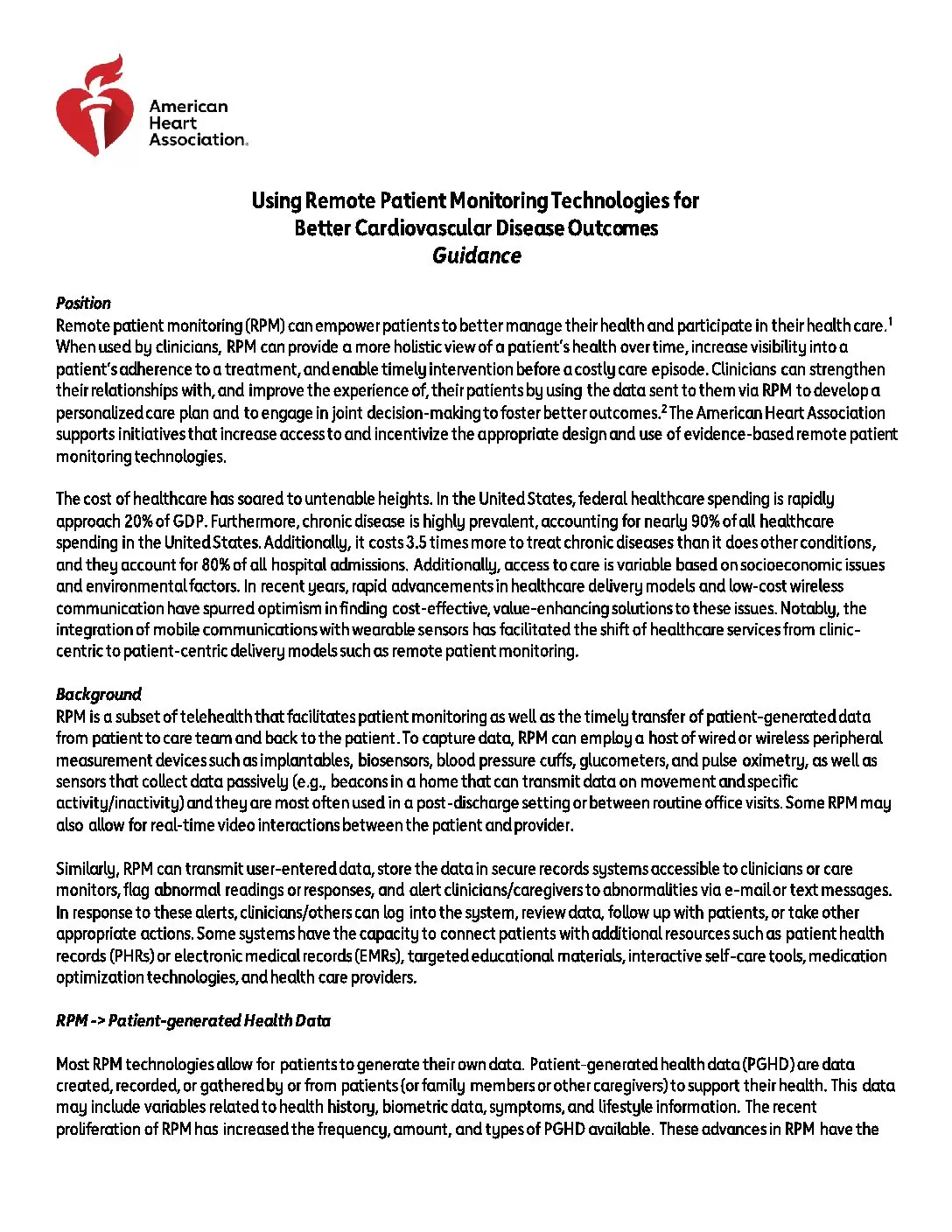 American Heart Association.

Using Remote Patient Monitoring Technologies for Better Cardiovascular Disease Outcomes
Guidance

Position
Remote patient monitoring (RPM) can empower patients to better manage their health and participate in their health care.$^1$ When used by clinicians, RPM can provide a more holistic view of a patient's health over time, increase visibility into a patient's adherence to a treatment, and enable timely intervention before a costly care episode. Clinicians can strengthen their relationships with, and improve the experience of, their patients by using the data sent to them via RPM to develop a personalized care plan and to engage in joint decision-making to foster better outcomes.$^2$ The American Heart Association supports initiatives that increase access to and incentivize the appropriate design and use of evidence-based remote patient monitoring technologies.

The cost of healthcare has soared to untenable heights. In the United States, federal healthcare spending is rapidly approach 20% of GDP. Furthermore, chronic disease is highly prevalent, accounting for nearly 90% of all healthcare spending in the United States. Additionally, it costs 3.5 times more to treat chronic diseases than it does other conditions, and they account for 80% of all hospital admissions. Additionally, access to care is variable based on socioeconomic issues and environmental factors. In recent years, rapid advancements in healthcare delivery models and low-cost wireless communication have spurred optimism in finding cost-effective, value-enhancing solutions to these issues. Notably, the integration of mobile communications with wearable sensors has facilitated the shift of healthcare services from clinic-centric to patient-centric delivery models such as remote patient monitoring.

Background
RPM is a subset of telehealth that facilitates patient monitoring as well as the timely transfer of patient-generated data from patient to care team and back to the patient. To capture data, RPM can employ a host of wired or wireless peripheral measurement devices such as implantables, biosensors, blood pressure cuffs, glucometers, and pulse oximetry, as well as sensors that collect data passively (e.g., beacons in a home that can transmit data on movement and specific activity/inactivity) and they are most often used in a post-discharge setting or between routine office visits. Some RPM may also allow for real-time video interactions between the patient and provider.

Similarly, RPM can transmit user-entered data, store the data in secure records systems accessible to clinicians or care monitors, flag abnormal readings or responses, and alert clinicians/caregivers to abnormalities via e-mail or text messages. In response to these alerts, clinicians/others can log into the system, review data, follow up with patients, or take other appropriate actions. Some systems have the capacity to connect patients with additional resources such as patient health records (PHRs) or electronic medical records (EMRs), targeted educational materials, interactive self-care tools, medication optimization technologies, and health care providers.

RPM -> Patient-generated Health Data

Most RPM technologies allow for patients to generate their own data. Patient-generated health data (PGHD) are data created, recorded, or gathered by or from patients (or family members or other caregivers) to support their health. This data may include variables related to health history, biometric data, symptoms, and lifestyle information. The recent proliferation of RPM has increased the frequency, amount, and types of PGHD available. These advances in RPM have the